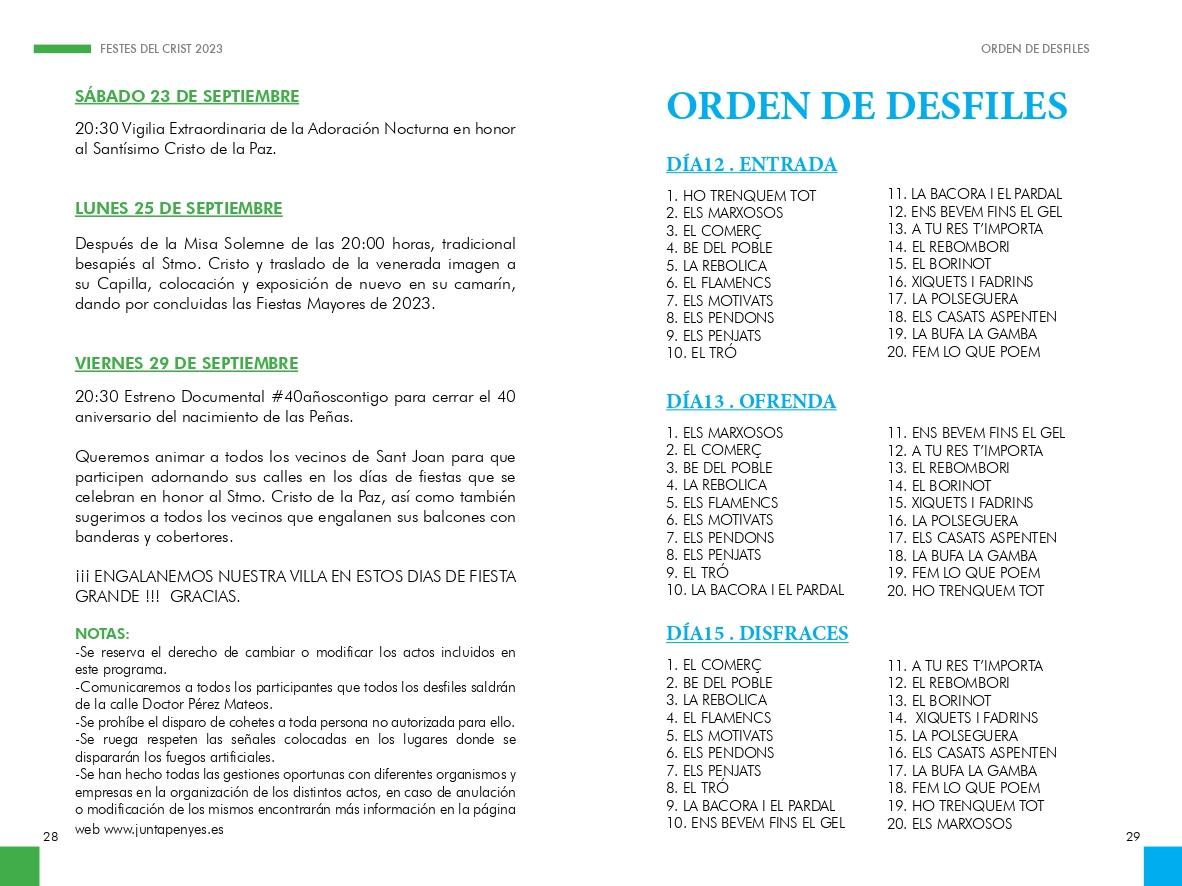 FESTES DEL CRIST 2023

SÁBADO 23 DE SEPTIEMBRE

20:30 Vigilia Extraordinaria de la Adoración Nocturna en honor al Santísimo Cristo de la Paz.

LUNES 25 DE SEPTIEMBRE

Después de la Misa Solemne de las 20:00 horas, tradicional besapiés al Stmo. Cristo y traslado de la venerada imagen a su Capilla, colocación y exposición de nuevo en su camarín, dando por concluidas las Fiestas Mayores de 2023.

VIERNES 29 DE SEPTIEMBRE

20:30 Estreno Documental #40añoscontigo para cerrar el 40 aniversario del nacimiento de las Peñas.

Queremos animar a todos los vecinos de Sant Joan para que participen adornando sus calles en los días de fiestas que se celebran en honor al Stmo. Cristo de la Paz, así como también sugerimos a todos los vecinos que engalanen sus balcones con banderas y cobertores.

¡¡¡ ENGALANEMOS NUESTRA VILLA EN ESTOS DIAS DE FIESTA GRANDE !!! GRACIAS.

NOTAS:
-Se reserva el derecho de cambiar o modificar los actos incluidos en este programa.
-Comunicaremos a todos los participantes que todos los desfiles saldrán de la calle Doctor Pérez Mateos.
-Se prohíbe el disparo de cohetes a toda persona no autorizada para ello.
-Se ruega respeten las señales colocadas en los lugares donde se dispararán los fuegos artificiales.
-Se han hecho todas las gestiones oportunas con diferentes organismos y empresas en la organización de los distintos actos, en caso de anulación o modificación de los mismos encontrarán más información en la página web www.juntapenyes.es

28

ORDEN DE DESFILES

ORDEN DE DESFILES

DÍA12 . ENTRADA

1. HO TRENQUEM TOT
2. ELS MARXOSOS
3. EL COMERÇ
4. BE DEL POBLE
5. LA REBOLICA
6. EL FLAMENCS
7. ELS MOTIVATS
8. ELS PENDONS
9. ELS PENJATS
10. EL TRÓ

11. LA BACORA I EL PARDAL
12. ENS BEVEM FINS EL GEL
13. A TU RES T'IMPORTA
14. EL REBOMBORI
15. EL BORINOT
16. XIQUETS I FADRINS
17. LA POLSEGUERA
18. ELS CASATS ASPENTEN
19. LA BUFA LA GAMBA
20. FEM LO QUE POEM

DÍA13 . OFRENDA

1. ELS MARXOSOS
2. EL COMERÇ
3. BE DEL POBLE
4. LA REBOLICA
5. ELS FLAMENCS
6. ELS MOTIVATS
7. ELS PENDONS
8. ELS PENJATS
9. EL TRÓ
10. LA BACORA I EL PARDAL

11. ENS BEVEM FINS EL GEL
12. A TU RES T'IMPORTA
13. EL REBOMBORI
14. EL BORINOT
15. XIQUETS I FADRINS
16. LA POLSEGUERA
17. ELS CASATS ASPENTEN
18. LA BUFA LA GAMBA
19. FEM LO QUE POEM
20. HO TRENQUEM TOT

DÍA15 . DISFRACES

1. EL COMERÇ
2. BE DEL POBLE
3. LA REBOLICA
4. EL FLAMENCS
5. ELS MOTIVATS
6. ELS PENDONS
7. ELS PENJATS
8. EL TRÓ
9. LA BACORA I EL PARDAL
10. ENS BEVEM FINS EL GEL

11. A TU RES T'IMPORTA
12. EL REBOMBORI
13. EL BORINOT
14. XIQUETS I FADRINS
15. LA POLSEGUERA
16. ELS CASATS ASPENTEN
17. LA BUFA LA GAMBA
18. FEM LO QUE POEM
19. HO TRENQUEM TOT
20. ELS MARXOSOS

29